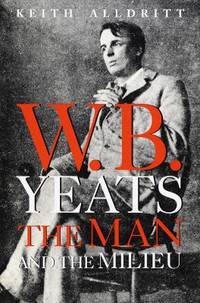 KEITH ALLDRITT

W.B. YEATS

THE MAN

AND THE MILIEU